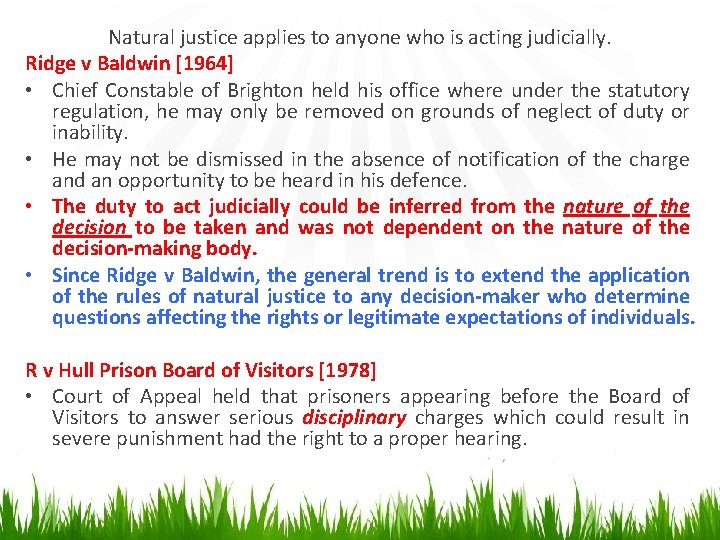 Natural justice applies to anyone who is acting judicially.

Ridge v Baldwin [1964]

• Chief Constable of Brighton held his office where under the statutory regulation, he may only be removed on grounds of neglect of duty or inability.

• He may not be dismissed in the absence of notification of the charge and an opportunity to be heard in his defence.

• The duty to act judicially could be inferred from the nature of the decision to be taken and was not dependent on the nature of the decision-making body.

• Since Ridge v Baldwin, the general trend is to extend the application of the rules of natural justice to any decision-maker who determine questions affecting the rights or legitimate expectations of individuals.

R v Hull Prison Board of Visitors [1978]

• Court of Appeal held that prisoners appearing before the Board of Visitors to answer serious disciplinary charges which could result in severe punishment had the right to a proper hearing.